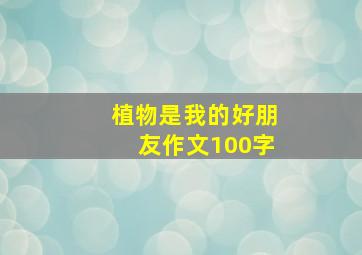 植物是我的好朋友作文100字